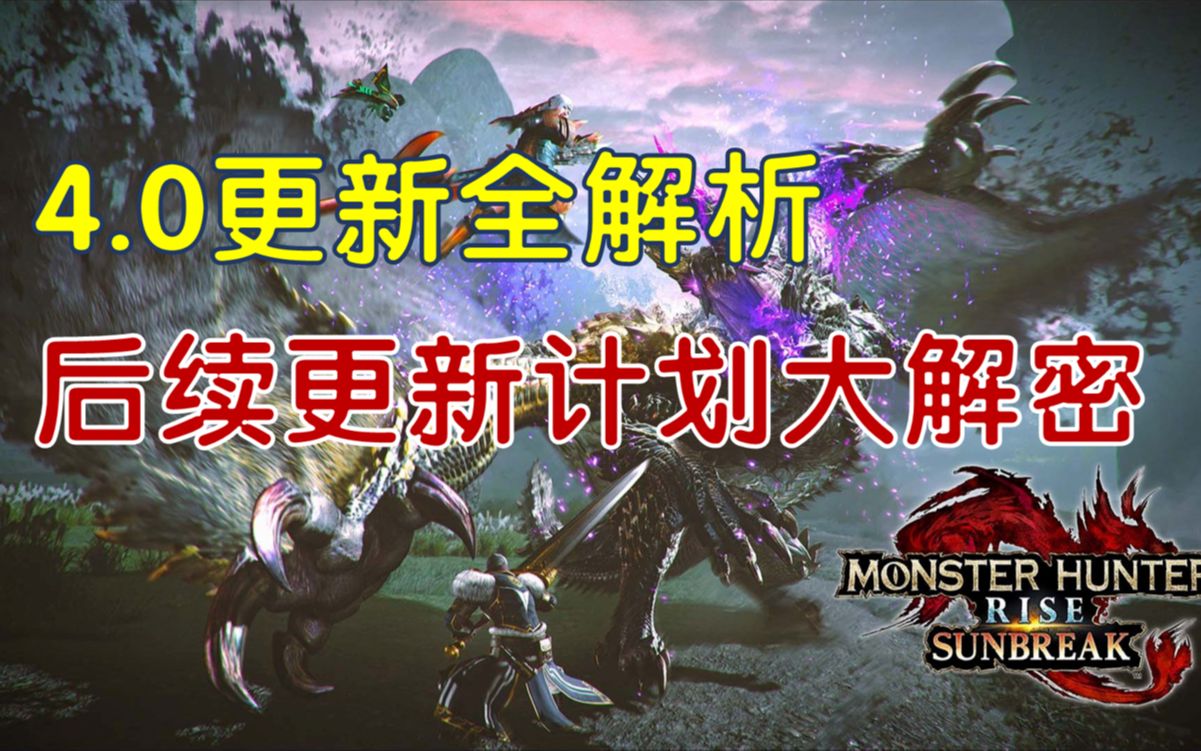 4.0更新全解析

后续更新计划大解密

MONSTER HUNTER
RISE
SUNBREAK